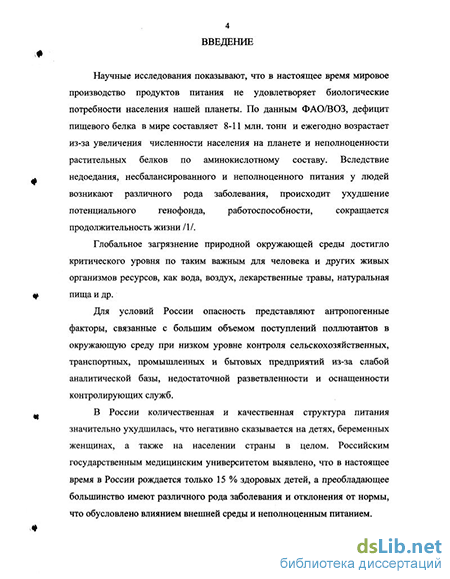 4

ВВЕДЕНИЕ

Научные исследования показывают, что в настоящее время мировое производство продуктов питания не удовлетворяет биологические потребности населения нашей планеты. По данным ФАО/ВОЗ, дефицит пищевого белка в мире составляет 8-11 млн. тонн и ежегодно возрастает из-за увеличения численности населения на планете и неполноценности растительных белков по аминокислотному составу. Вследствие недоедания, несбалансированного и неполноценного питания у людей возникают различного рода заболевания, происходит ухудшение потенциального генофонда, работоспособности, сокращается продолжительность жизни /1/.

Глобальное загрязнение природной окружающей среды достигло критического уровня по таким важным для человека и других живых организмов ресурсов, как вода, воздух, лекарственные травы, натуральная пища и др.

Для условий России опасность представляют антропогенные факторы, связанные с большим объемом поступлений поллютантов в окружающую среду при низком уровне контроля сельскохозяйственных, транспортных, промышленных и бытовых предприятий из-за слабой аналитической базы, недостаточной разветвленности и оснащенности контролирующих служб.

В России количественная и качественная структура питания значительно ухудшилась, что негативно сказывается на детях, беременных женщинах, а также на населении страны в целом. Российским государственным медицинским университетом выявлено, что в настоящее время в России рождается только 15 % здоровых детей, а преобладающее большинство имеют различного рода заболевания и отклонения от нормы, что обусловлено влиянием внешней среды и неполноценным питанием.

dsLib.net
библиотека диссертаций